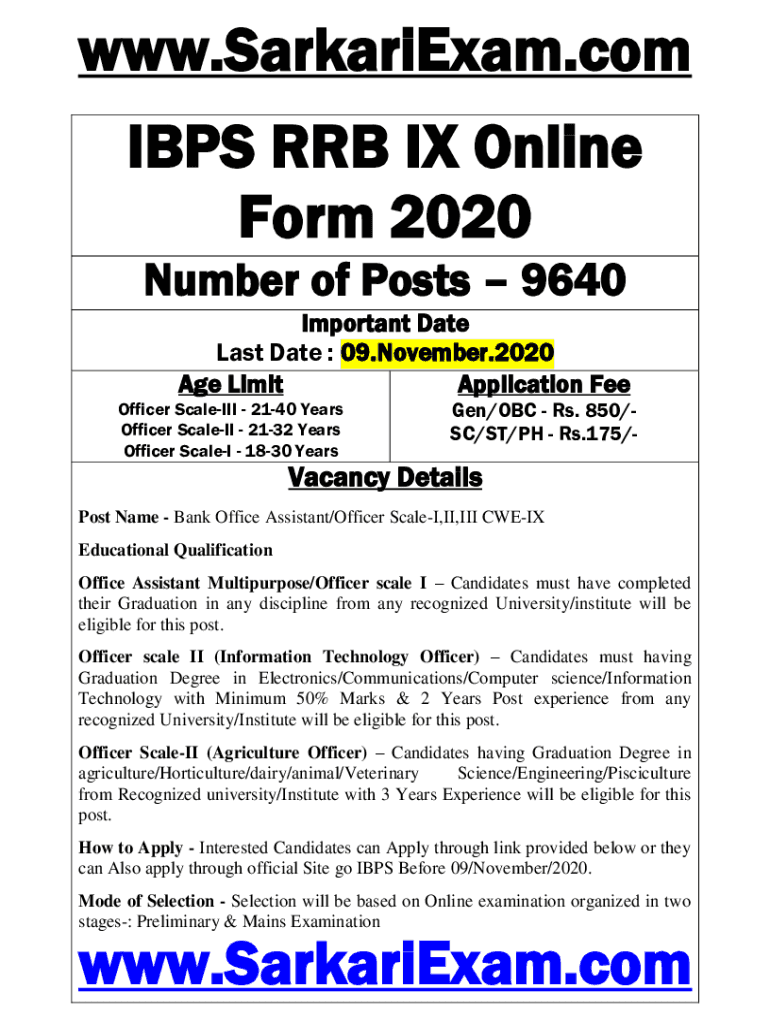 www.SarkariExam.com

IBPS RRB IX Online Form 2020

Number of Posts – 9640

Important Date

Last Date : 09.November.2020

Age Limit

Officer Scale-III - 21-40 Years
Officer Scale-II - 21-32 Years
Officer Scale-I - 18-30 Years

Application Fee

Gen/OBC - Rs. 850/-
SC/ST/PH - Rs.175/-

Vacancy Details

Post Name - Bank Office Assistant/Officer Scale-I,II,III CWE-IX

Educational Qualification

Office Assistant Multipurpose/Officer scale I – Candidates must have completed their Graduation in any discipline from any recognized University/institute will be eligible for this post.

Officer scale II (Information Technology Officer) – Candidates must having Graduation Degree in Electronics/Communications/Computer science/Information Technology with Minimum 50% Marks & 2 Years Post experience from any recognized University/Institute will be eligible for this post.

Officer Scale-II (Agriculture Officer) – Candidates having Graduation Degree in agriculture/Horticulture/dairy/animal/Veterinary Science/Engineering/Pisciculture from Recognized university/Institute with 3 Years Experience will be eligible for this post.

How to Apply - Interested Candidates can Apply through link provided below or they can Also apply through official Site go IBPS Before 09/November/2020.

Mode of Selection - Selection will be based on Online examination organized in two stages-: Preliminary & Mains Examination

www.SarkariExam.com